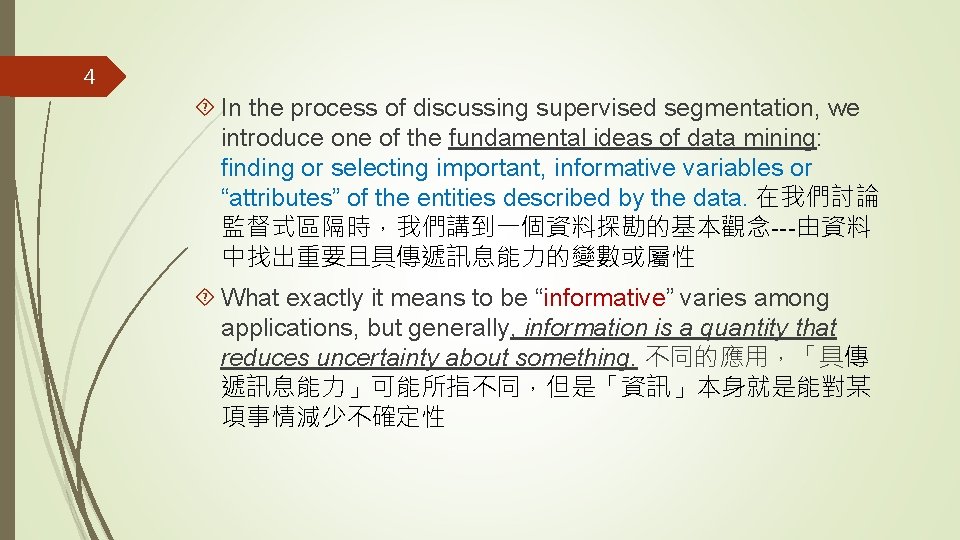 4

In the process of discussing supervised segmentation, we introduce one of the fundamental ideas of data mining: finding or selecting important, informative variables or “attributes” of the entities described by the data. 在我們討論監督式區隔時，我們講到一個資料探勘的基本觀念---由資料中找出重要且具傳遞訊息能力的變數或屬性

What exactly it means to be “informative” varies among applications, but generally, information is a quantity that reduces uncertainty about something. 不同的應用，「具傳遞訊息能力」可能所指不同，但是「資訊」本身就是能對某項事情減少不確定性